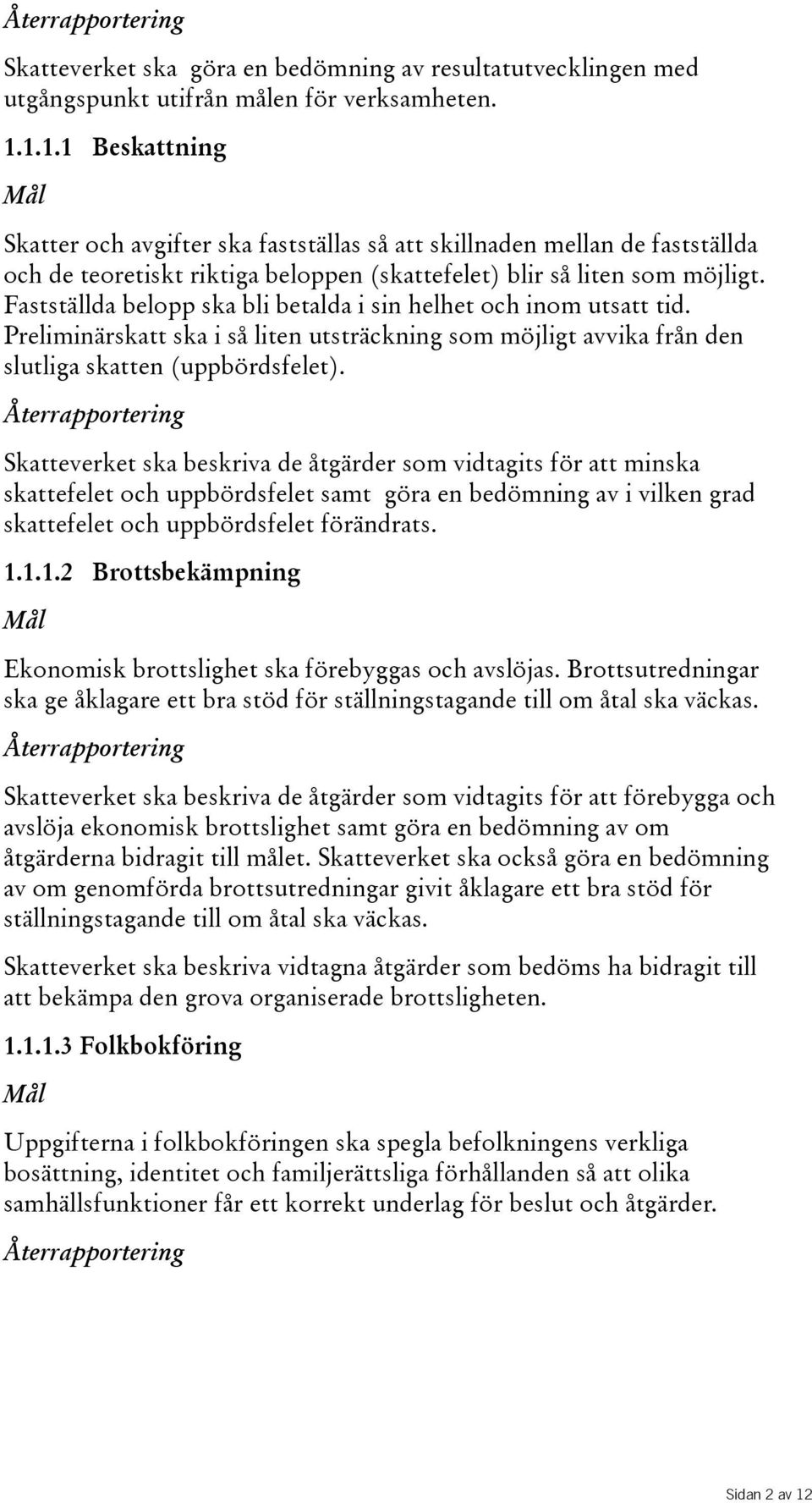 Återrapportering

Skatteverket ska göra en bedömning av resultatutvecklingen med utgångspunkt utifrån målen för verksamheten.

1.1.1.1 Beskattning

Mål

Skatter och avgifter ska fastställas så att skillnaden mellan de fastställda och de teoretiskt riktiga beloppen (skattefelet) blir så liten som möjligt. Fastställda belopp ska bli betalda i sin helhet och inom utsatt tid. Preliminärskatt ska i så liten utsträckning som möjligt avvika från den slutliga skatten (uppbördsfelet).

Återrapportering

Skatteverket ska beskriva de åtgärder som vidtagits för att minska skattefelet och uppbördsfelet samt göra en bedömning av i vilken grad skattefelet och uppbördsfelet förändrats.

1.1.1.2 Brottsbekämpning

Mål

Ekonomisk brottslighet ska förebyggas och avslöjas. Brottsutredningar ska ge åklagare ett bra stöd för ställningstagande till om åtal ska väckas.

Återrapportering

Skatteverket ska beskriva de åtgärder som vidtagits för att förebygga och avslöja ekonomisk brottslighet samt göra en bedömning av om åtgärderna bidragit till målet. Skatteverket ska också göra en bedömning av om genomförda brottsutredningar givit åklagare ett bra stöd för ställningstagande till om åtal ska väckas.

Skatteverket ska beskriva vidtagna åtgärder som bedöms ha bidragit till att bekämpa den grova organiserade brottsligheten.

1.1.1.3 Folkbokföring

Mål

Uppgifterna i folkbokföringen ska spegla befolkningens verkliga bosättning, identitet och familjerättsliga förhållanden så att olika samhällsfunktioner får ett korrekt underlag för beslut och åtgärder.

Återrapportering

Sidan 2 av 12